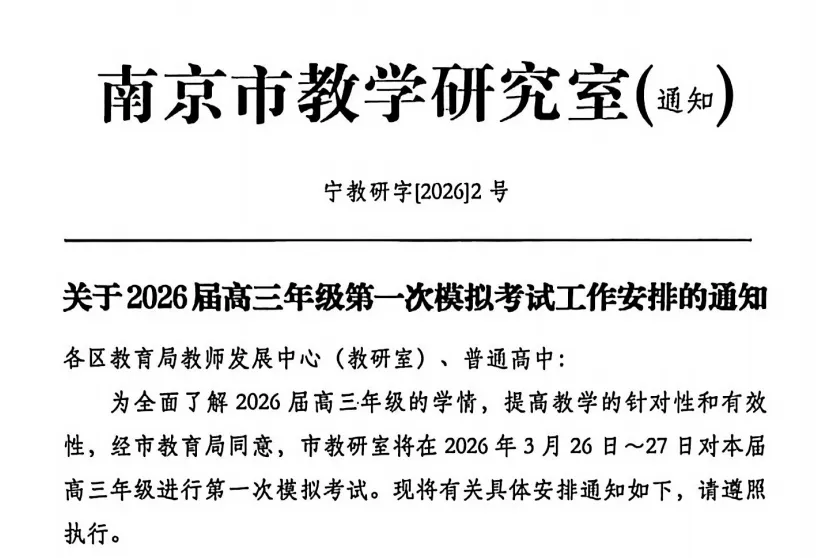 南京市教学研究室(通知)

宁教研字[2026]2号

关于2026届高三年级第一次模拟考试工作安排的通知

各区教育局教师发展中心（教研室）、普通高中：

为全面了解2026届高三年级的学情，提高教学的针对性和有效性，经市教育局同意，市教研室将在2026年3月26日～27日对本届高三年级进行第一次模拟考试。现将有关具体安排通知如下，请遵照执行。